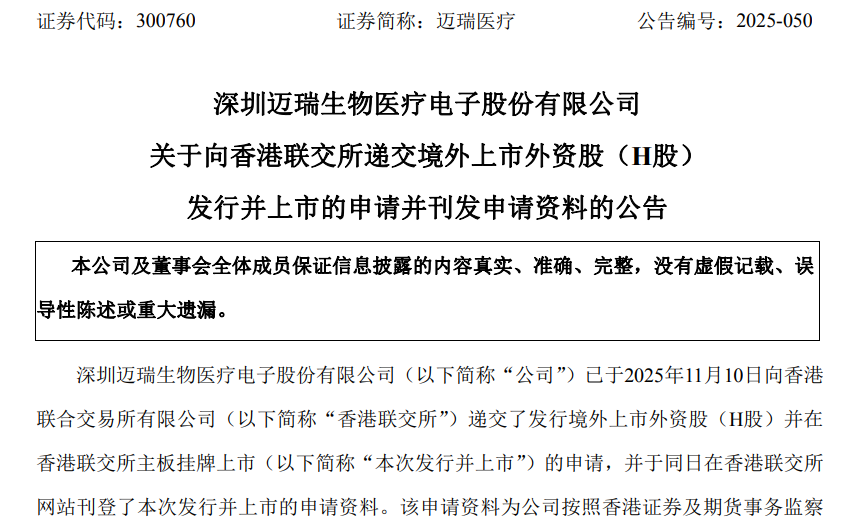 证券代码：300760 证券简称：迈瑞医疗 公告编号：2025-050

深圳迈瑞生物医疗电子股份有限公司

关于向香港联交所递交境外上市外资股（H股）

发行并上市的申请并刊发申请资料的公告

本公司及董事会全体成员保证信息披露的内容真实、准确、完整，没有虚假记载、误导性陈述或重大遗漏。

深圳迈瑞生物医疗电子股份有限公司（以下简称“公司”）已于2025年11月10日向香港联合交易所有限公司（以下简称“香港联交所”）递交了发行境外上市外资股（H股）并在香港联交所主板挂牌上市（以下简称“本次发行并上市”）的申请，并于同日在香港联交所网站刊登了本次发行并上市的申请资料。该申请资料为公司按照香港证券及期货事务监察